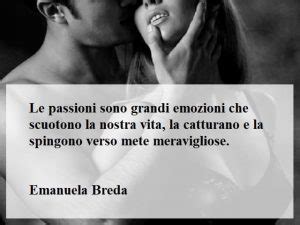 Le passioni sono grandi emozioni che scuotono la nostra vita, la catturano e la spingono verso mete meravigliose.

Emanuela Breda